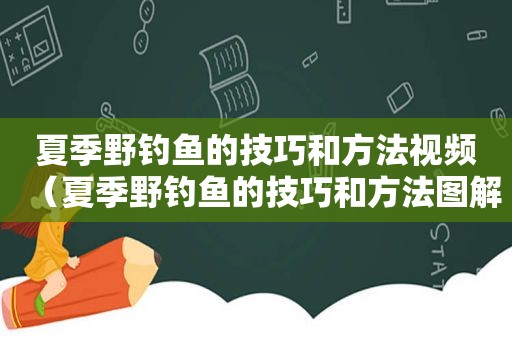 夏季野钓鱼的技巧和方法视频（夏季野钓鱼的技巧和方法图解

STAT